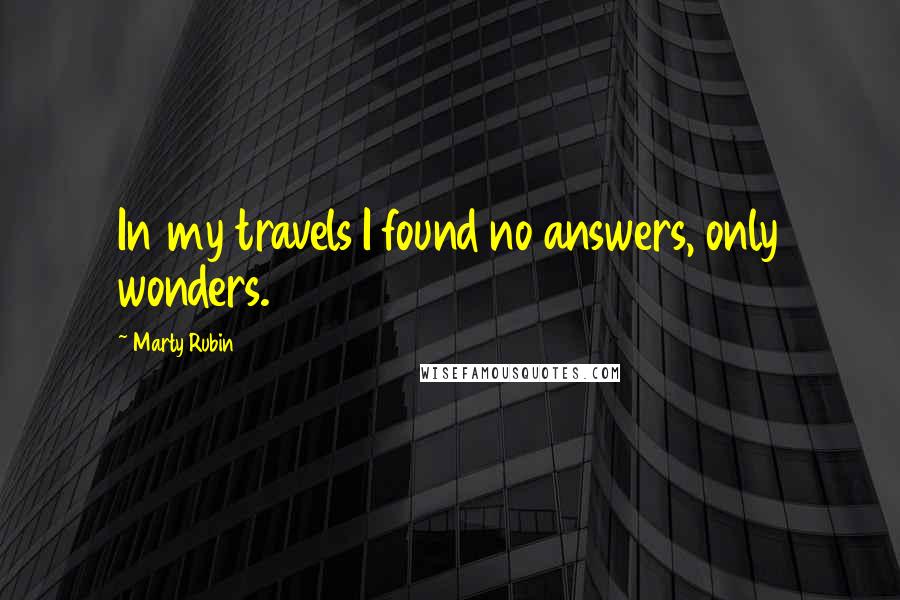 In my travels I found no answers, only wonders.

~ Marty Rubin

WISEFAMOUSQUOTES.COM